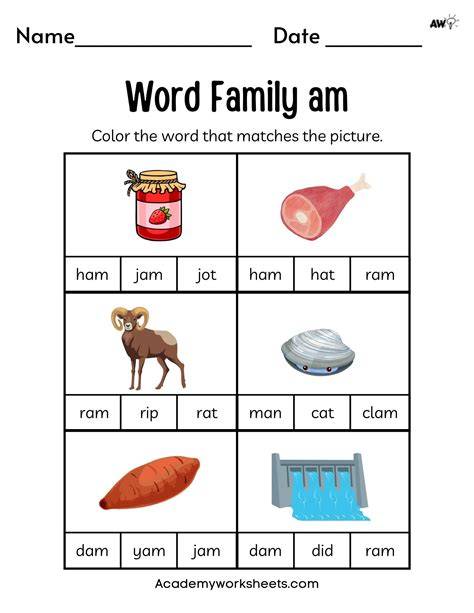 Name____ Date ____

AW

Word Family am

Color the word that matches the picture.

ham jam jot

ham hat ram

ram rip rat

man cat clam

dam yam jam

dam did ram

Academyworksheets.com